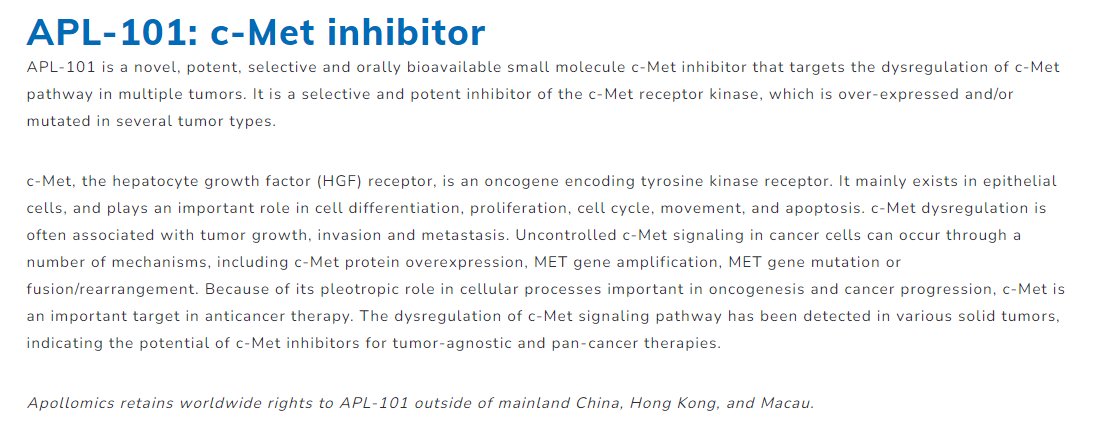 APL-101: c-Met inhibitor

APL-101 is a novel, potent, selective and orally bioavailable small molecule c-Met inhibitor that targets the dysregulation of c-Met pathway in multiple tumors. It is a selective and potent inhibitor of the c-Met receptor kinase, which is over-expressed and/or mutated in several tumor types.

c-Met, the hepatocyte growth factor (HGF) receptor, is an oncogene encoding tyrosine kinase receptor. It mainly exists in epithelial cells, and plays an important role in cell differentiation, proliferation, cell cycle, movement, and apoptosis. c-Met dysregulation is often associated with tumor growth, invasion and metastasis. Uncontrolled c-Met signaling in cancer cells can occur through a number of mechanisms, including c-Met protein overexpression, MET gene amplification, MET gene mutation or fusion/rearrangement. Because of its pleotropic role in cellular processes important in oncogenesis and cancer progression, c-Met is an important target in anticancer therapy. The dysregulation of c-Met signaling pathway has been detected in various solid tumors, indicating the potential of c-Met inhibitors for tumor-agnostic and pan-cancer therapies.

Apollomics retains worldwide rights to APL-101 outside of mainland China, Hong Kong, and Macau.